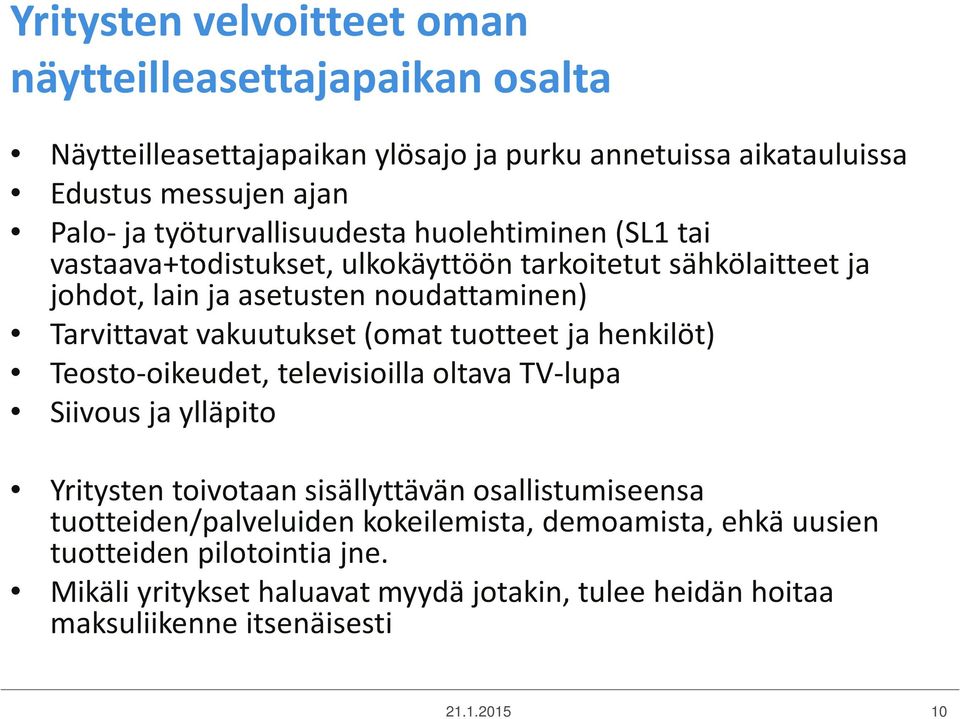 Yritysten velvoitteet oman näytteilleasettajapaikan osalta

• Näytteilleasettajapaikan ylösajo ja purku annetuissa aikatauluissa
• Edustus messujen ajan
• Palo- ja työturvallisuudesta huolehtiminen (SL1 tai vastaava+todistukset, ulkokäyttöön tarkoitetut sähkölaitteet ja johdot, lain ja asetusten noudattaminen)
• Tarvittavat vakuutukset (omat tuotteet ja henkilöt)
• Teosto-oikeudet, televisioilla oltava TV-lupa
• Siivous ja ylläpito

• Yritysten toivotaan sisällyttävän osallistumiseensa tuotteiden/palveluiden kokeilemista, demoamista, ehkä uusien tuotteiden pilotointia jne.
• Mikäli yritykset haluavat myydä jotakin, tulee heidän hoitaa maksuliikenne itsenäisesti

21.1.2015

10